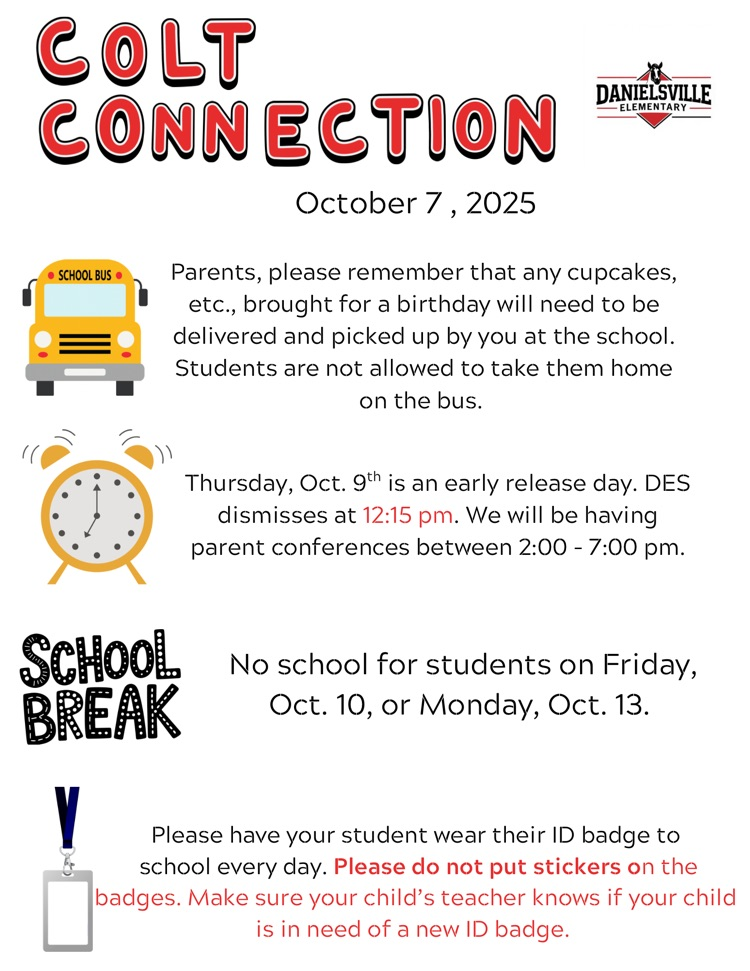 COLT CONNECTION

DANIELSVILLE ELEMENTARY

October 7 , 2025

SCHOOL BUS

Parents, please remember that any cupcakes, etc., brought for a birthday will need to be delivered and picked up by you at the school. Students are not allowed to take them home on the bus.

Thursday, Oct. 9$^{th}$ is an early release day. DES dismisses at 12:15 pm. We will be having parent conferences between 2:00 - 7:00 pm.

SCHOOL BREAK

No school for students on Friday, Oct. 10, or Monday, Oct. 13.

Please have your student wear their ID badge to school every day. Please do not put stickers on the badges. Make sure your child's teacher knows if your child is in need of a new ID badge.